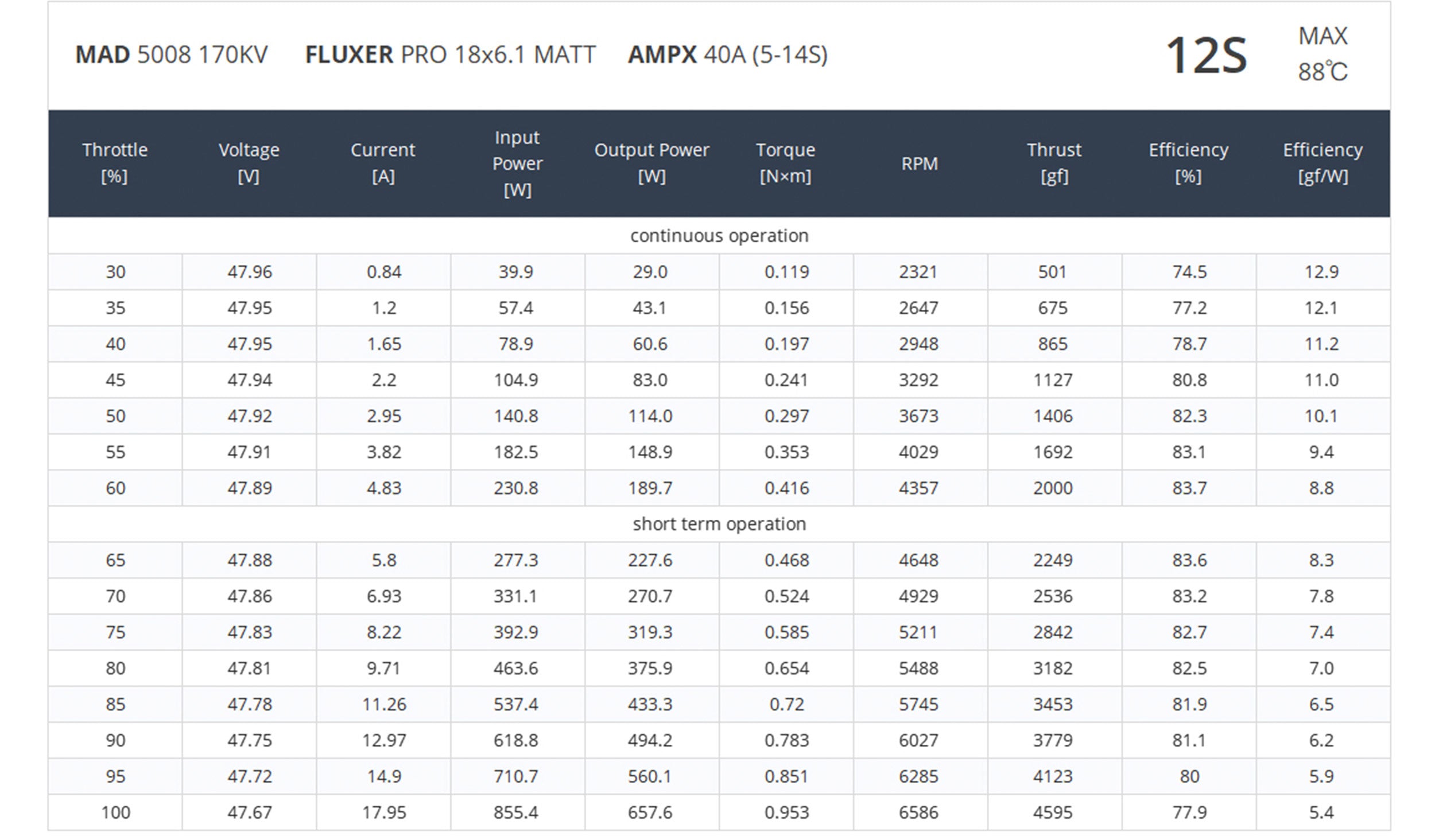 MAD 5008 170KV FLUXER PRO 18x6.1 MATT AMPX 40A (5-14S)

12S

MAX
88℃

| Throttle [%] | Voltage [V] | Current [A] | Input Power [W] | Output Power [W] | Torque [N×m] | RPM | Thrust [gf] | Efficiency [%] | Efficiency [gf/W] |
|---|---|---|---|---|---|---|---|---|---|
| continuous operation | | | | | | | | | |
| 30 | 47.96 | 0.84 | 39.9 | 29.0 | 0.119 | 2321 | 501 | 74.5 | 12.9 |
| 35 | 47.95 | 1.2 | 57.4 | 43.1 | 0.156 | 2647 | 675 | 77.2 | 12.1 |
| 40 | 47.95 | 1.65 | 78.9 | 60.6 | 0.197 | 2948 | 865 | 78.7 | 11.2 |
| 45 | 47.94 | 2.2 | 104.9 | 83.0 | 0.241 | 3292 | 1127 | 80.8 | 11.0 |
| 50 | 47.92 | 2.95 | 140.8 | 114.0 | 0.297 | 3673 | 1406 | 82.3 | 10.1 |
| 55 | 47.91 | 3.82 | 182.5 | 148.9 | 0.353 | 4029 | 1692 | 83.1 | 9.4 |
| 60 | 47.89 | 4.83 | 230.8 | 189.7 | 0.416 | 4357 | 2000 | 83.7 | 8.8 |
| short term operation | | | | | | | | | |
| 65 | 47.88 | 5.8 | 277.3 | 227.6 | 0.468 | 4648 | 2249 | 83.6 | 8.3 |
| 70 | 47.86 | 6.93 | 331.1 | 270.7 | 0.524 | 4929 | 2536 | 83.2 | 7.8 |
| 75 | 47.83 | 8.22 | 392.9 | 319.3 | 0.585 | 5211 | 2842 | 82.7 | 7.4 |
| 80 | 47.81 | 9.71 | 463.6 | 375.9 | 0.654 | 5488 | 3182 | 82.5 | 7.0 |
| 85 | 47.78 | 11.26 | 537.4 | 433.3 | 0.72 | 5745 | 3453 | 81.9 | 6.5 |
| 90 | 47.75 | 12.97 | 618.8 | 494.2 | 0.783 | 6027 | 3779 | 81.1 | 6.2 |
| 95 | 47.72 | 14.9 | 710.7 | 560.1 | 0.851 | 6285 | 4123 | 80 | 5.9 |
| 100 | 47.67 | 17.95 | 855.4 | 657.6 | 0.953 | 6586 | 4595 | 77.9 | 5.4 |